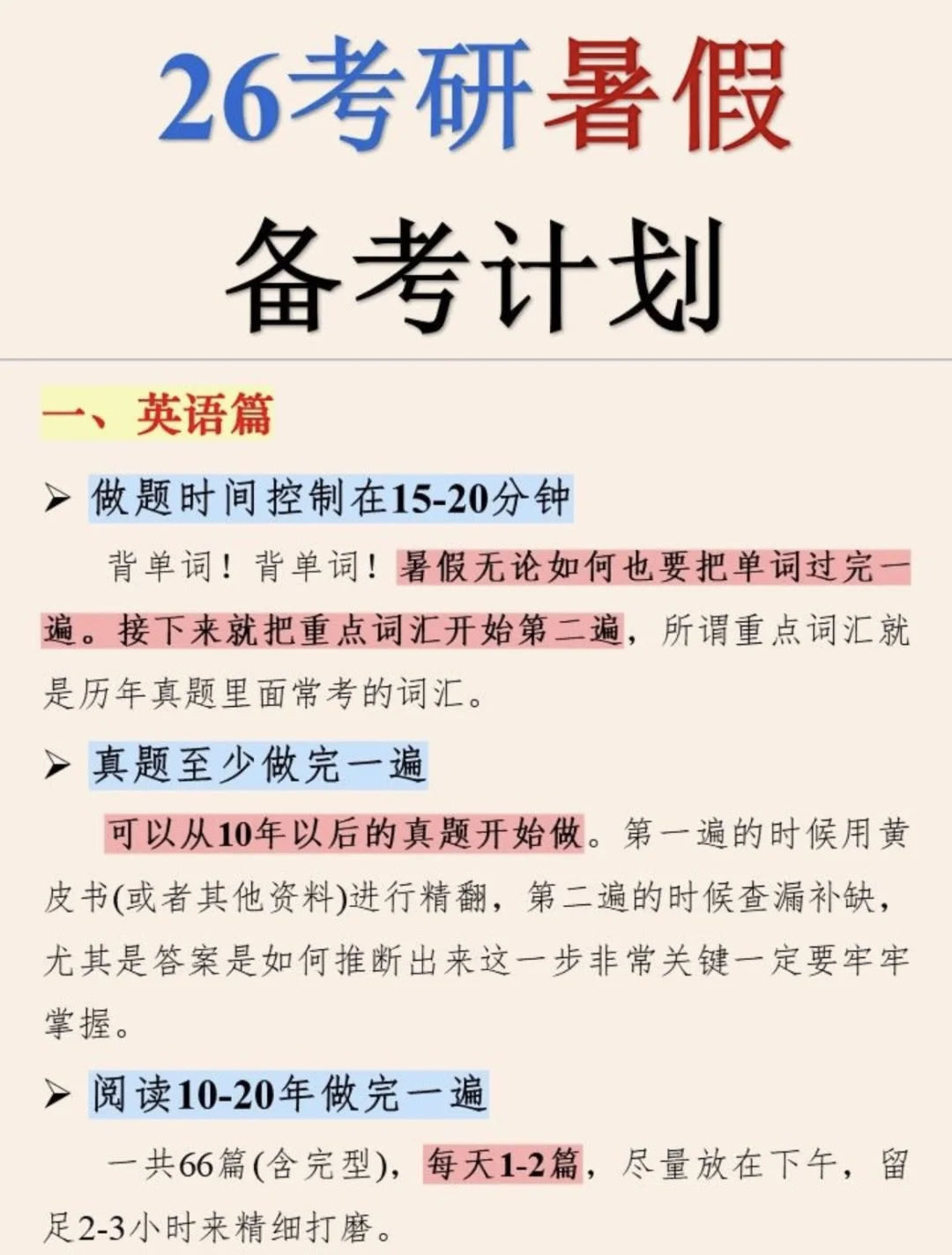 26考研暑假

备考计划

一、英语篇

➢ 做题时间控制在15-20分钟

背单词！背单词！暑假无论如何也要把单词过完一遍。接下来就把重点词汇开始第二遍，所谓重点词汇就是历年真题里面常考的词汇。

➢ 真题至少做完一遍

可以从10年以后的真题开始做。第一遍的时候用黄皮书(或者其他资料)进行精翻，第二遍的时候查漏补缺，尤其是答案是如何推断出来这一步非常关键一定要牢牢掌握。

➢ 阅读10-20年做完一遍

一共66篇(含完型)，每天1-2篇，尽量放在下午，留足2-3小时来精细打磨。